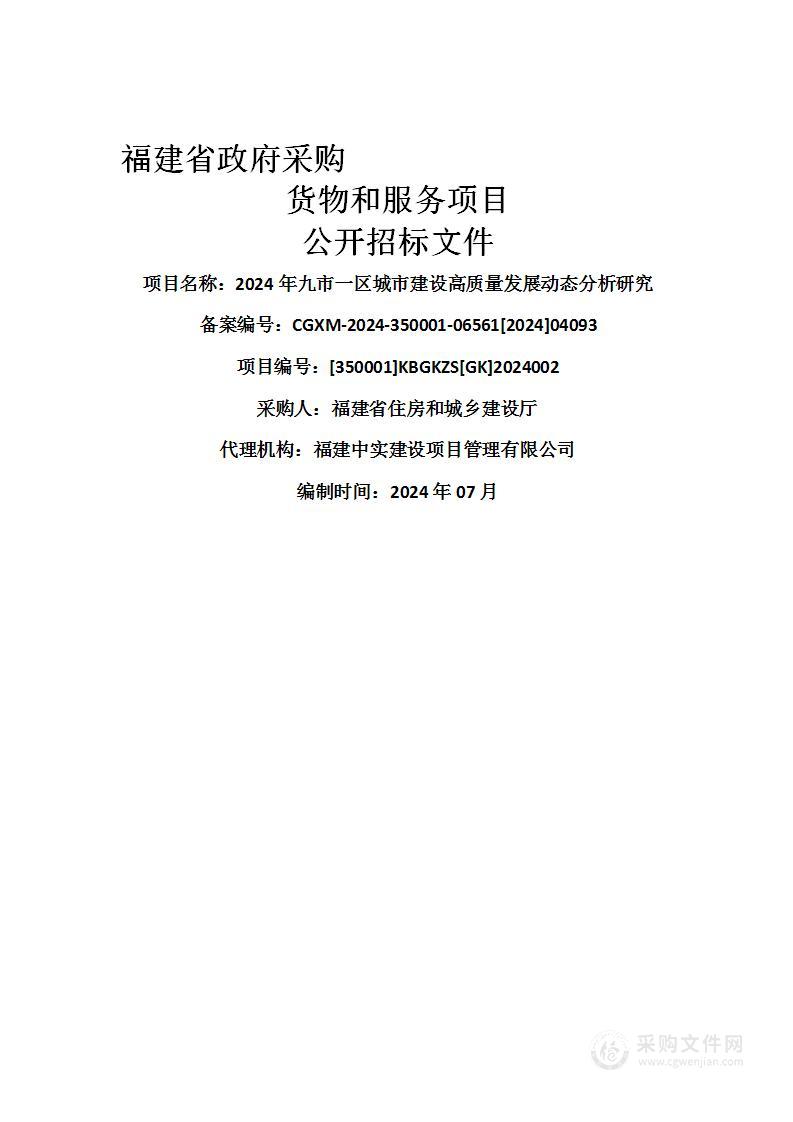 福建省政府采购

货物和服务项目

公开招标文件

项目名称：2024 年九市一区城市建设高质量发展动态分析研究

备案编号：CGXM-2024-350001-06561[2024]04093

项目编号：[350001]KBGKZS[GK]2024002

采购人：福建省住房和城乡建设厅

代理机构：福建中实建设项目管理有限公司

编制时间：2024 年 07 月

采购文件网
www.cgwenjian.com